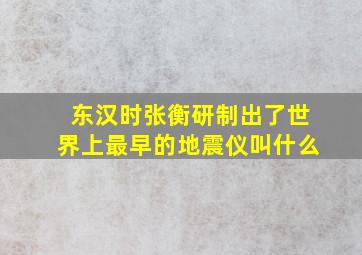 东汉时张衡研制出了世界上最早的地震仪叫什么